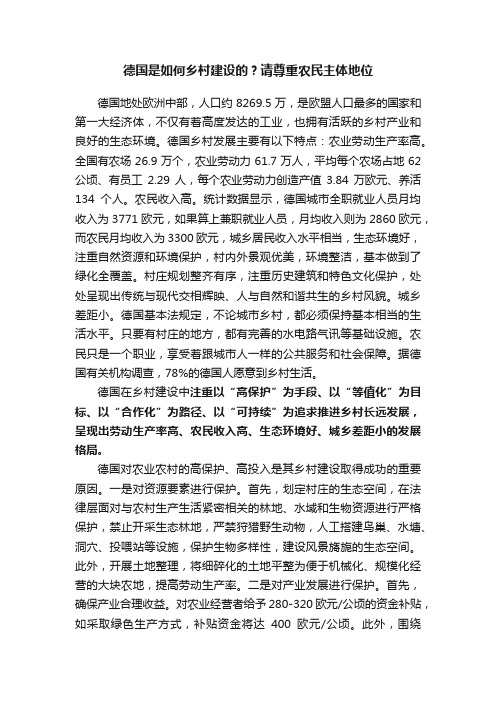 德国是如何乡村建设的？请尊重农民主体地位

德国地处欧洲中部，人口约 8269.5 万，是欧盟人口最多的国家和第一大经济体，不仅有着高度发达的工业，也拥有活跃的乡村产业和良好的生态环境。德国乡村发展主要有以下特点：农业劳动生产率高。全国有农场 26.9 万个，农业劳动力 61.7 万人，平均每个农场占地 62 公顷、有员工 2.29 人，每个农业劳动力创造产值 3.84 万欧元、养活 134 个人。农民收入高。统计数据显示，德国城市全职就业人员月均收入为 3771 欧元，如果算上兼职就业人员，月均收入则为 2860 欧元，而农民月均收入为 3300 欧元，城乡居民收入水平相当，生态环境好，注重自然资源和环境保护，村内外景观优美，环境整洁，基本做到了绿化全覆盖。村庄规划整齐有序，注重历史建筑和特色文化保护，处处呈现出传统与现代交相辉映、人与自然和谐共生的乡村风貌。城乡差距小。德国基本法规定，不论城市乡村，都必须保持基本相当的生活水平。只要有村庄的地方，都有完善的水电路气讯等基础设施。农民只是一个职业，享受着跟城市人一样的公共服务和社会保障。据德国有关机构调查，78%的德国人愿意到乡村生活。

德国在乡村建设中注重以“高保护”为手段、以“等值化”为目标、以“合作化”为路径、以“可持续”为追求推进乡村长远发展，呈现出劳动生产率高、农民收入高、生态环境好、城乡差距小的发展格局。

德国对农业农村的高保护、高投入是其乡村建设取得成功的重要原因。一是对资源要素进行保护。首先，划定村庄的生态空间，在法律层面对与农村生产生活紧密相关的林地、水域和生物资源进行严格保护，禁止开采生态林地，严禁狩猎野生动物，人工搭建鸟巢、水塘、洞穴、投喂站等设施，保护生物多样性，建设风景旖旎的生态空间。此外，开展土地整理，将细碎化的土地平整为便于机械化、规模化经营的大块农地，提高劳动生产率。二是对产业发展进行保护。首先，确保产业合理收益。对农业经营者给予 280-320 欧元/公顷的资金补贴，如采取绿色生产方式，补贴资金将达 400 欧元/公顷。此外，围绕